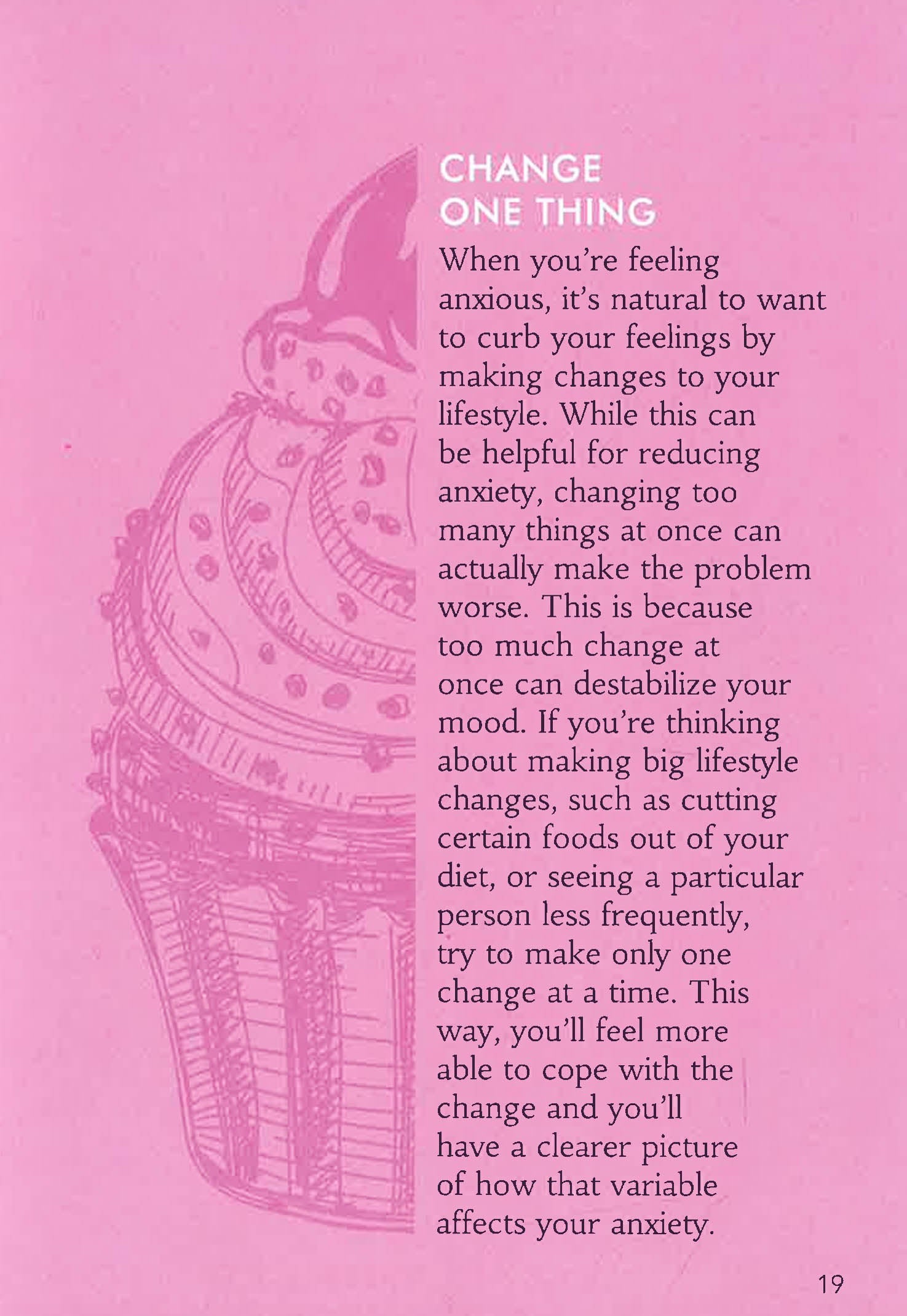 CHANGE
ONE THING

When you're feeling anxious, it's natural to want to curb your feelings by making changes to your lifestyle. While this can be helpful for reducing anxiety, changing too many things at once can actually make the problem worse. This is because too much change at once can destabilize your mood. If you're thinking about making big lifestyle changes, such as cutting certain foods out of your diet, or seeing a particular person less frequently, try to make only one change at a time. This way, you'll feel more able to cope with the change and you'll have a clearer picture of how that variable affects your anxiety.

19